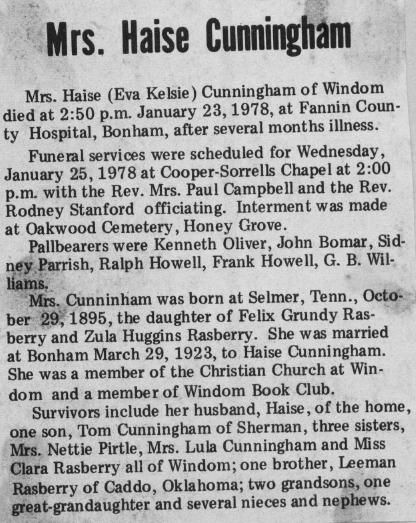 Mrs. Haise Cunningham

Mrs. Haise (Eva Kelsie) Cunningham of Windom died at 2:50 p.m. January 23, 1978, at Fannin County Hospital, Bonham, after several months illness.

Funeral services were scheduled for Wednesday, January 25, 1978 at Cooper-Sorrells Chapel at 2:00 p.m. with the Rev. Mrs. Paul Campbell and the Rev. Rodney Stanford officiating. Interment was made at Oakwood Cemetery, Honey Grove.

Pallbearers were Kenneth Oliver, John Bomar, Sidney Parrish, Ralph Howell, Frank Howell, G. B. Williams.

Mrs. Cunninham was born at Selmer, Tenn., October 29, 1895, the daughter of Felix Grundy Rasberry and Zula Huggins Rasberry. She was married at Bonham March 29, 1923, to Haise Cunningham. She was a member of the Christian Church at Windom and a member of Windom Book Club.

Survivors include her husband, Haise, of the home, one son, Tom Cunningham of Sherman, three sisters, Mrs. Nettie Pirtle, Mrs. Lula Cunningham and Miss Clara Rasberry all of Windom; one brother, Leeman Rasberry of Caddo, Oklahoma; two grandsons, one great-grandaughter and several nieces and nephews.